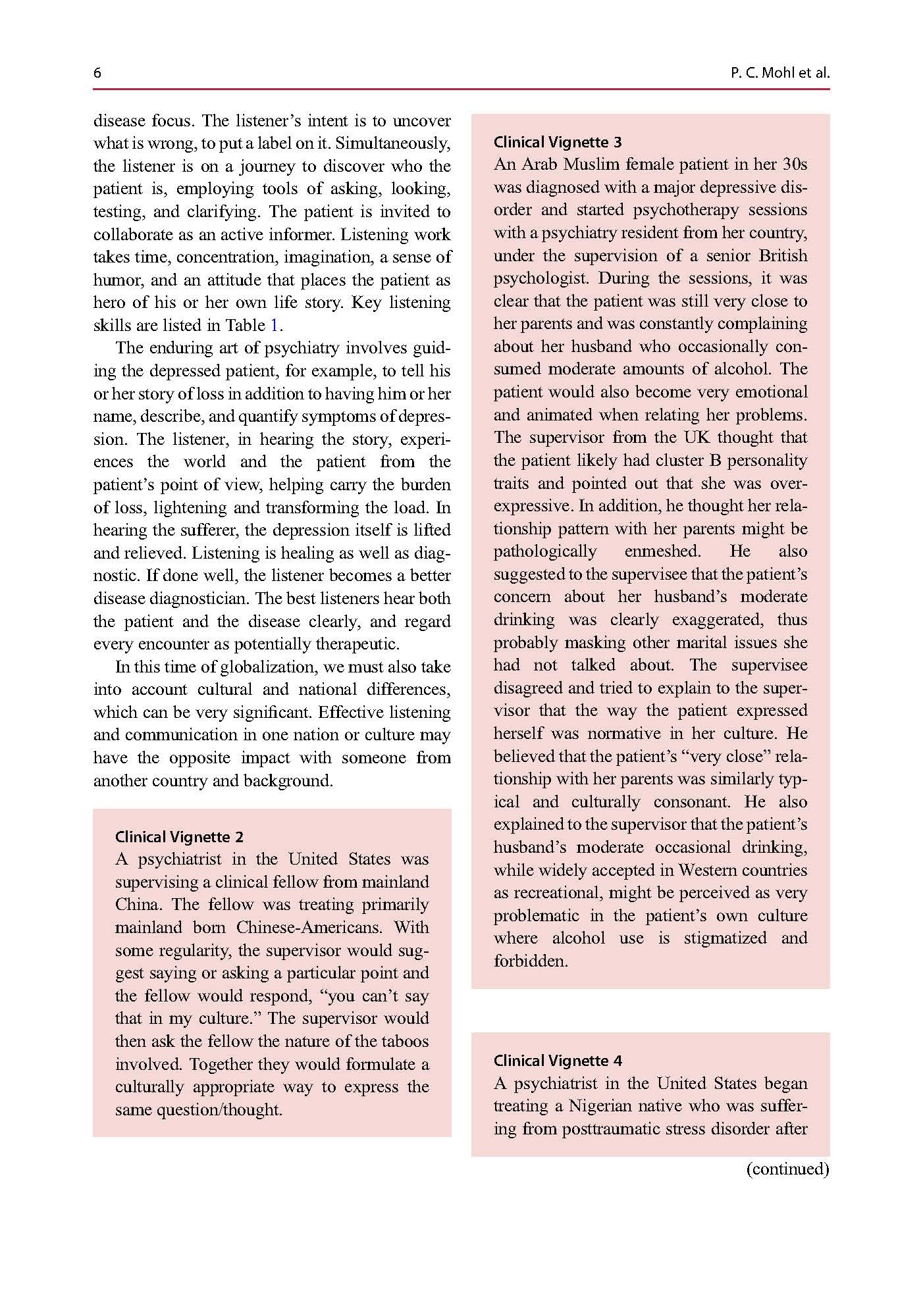 6

P. C. Mohl et al.

disease focus. The listener's intent is to uncover what is wrong, to put a label on it. Simultaneously, the listener is on a journey to discover who the patient is, employing tools of asking, looking, testing, and clarifying. The patient is invited to collaborate as an active informer. Listening work takes time, concentration, imagination, a sense of humor, and an attitude that places the patient as hero of his or her own life story. Key listening skills are listed in Table 1.

The enduring art of psychiatry involves guiding the depressed patient, for example, to tell his or her story of loss in addition to having him or her name, describe, and quantify symptoms of depression. The listener, in hearing the story, experiences the world and the patient from the patient's point of view, helping carry the burden of loss, lightening and transforming the load. In hearing the sufferer, the depression itself is lifted and relieved. Listening is healing as well as diagnostic. If done well, the listener becomes a better disease diagnostician. The best listeners hear both the patient and the disease clearly, and regard every encounter as potentially therapeutic.

In this time of globalization, we must also take into account cultural and national differences, which can be very significant. Effective listening and communication in one nation or culture may have the opposite impact with someone from another country and background.

Clinical Vignette 2
A psychiatrist in the United States was supervising a clinical fellow from mainland China. The fellow was treating primarily mainland born Chinese-Americans. With some regularity, the supervisor would suggest saying or asking a particular point and the fellow would respond, "you can't say that in my culture." The supervisor would then ask the fellow the nature of the taboos involved. Together they would formulate a culturally appropriate way to express the same question/thought.

Clinical Vignette 3
An Arab Muslim female patient in her 30s was diagnosed with a major depressive disorder and started psychotherapy sessions with a psychiatry resident from her country, under the supervision of a senior British psychologist. During the sessions, it was clear that the patient was still very close to her parents and was constantly complaining about her husband who occasionally consumed moderate amounts of alcohol. The patient would also become very emotional and animated when relating her problems. The supervisor from the UK thought that the patient likely had cluster B personality traits and pointed out that she was overexpressive. In addition, he thought her relationship pattern with her parents might be pathologically enmeshed. He also suggested to the supervisee that the patient's concern about her husband's moderate drinking was clearly exaggerated, thus probably masking other marital issues she had not talked about. The supervisee disagreed and tried to explain to the supervisor that the way the patient expressed herself was normative in her culture. He believed that the patient's "very close" relationship with her parents was similarly typical and culturally consonant. He also explained to the supervisor that the patient's husband's moderate occasional drinking, while widely accepted in Western countries as recreational, might be perceived as very problematic in the patient's own culture where alcohol use is stigmatized and forbidden.

Clinical Vignette 4
A psychiatrist in the United States began treating a Nigerian native who was suffering from posttraumatic stress disorder after

(continued)